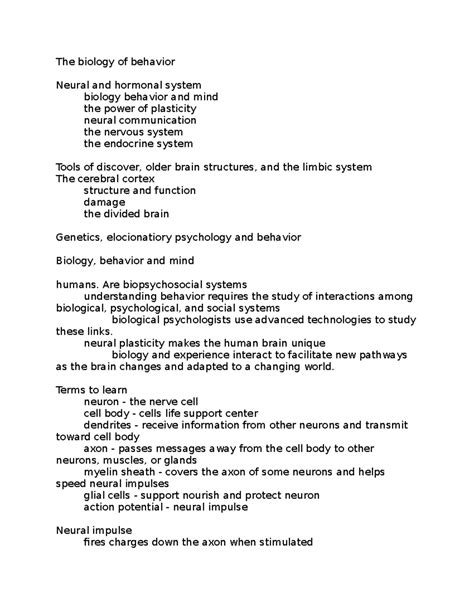 The biology of behavior

Neural and hormonal system
biology behavior and mind
the power of plasticity
neural communication
the nervous system
the endocrine system

Tools of discover, older brain structures, and the limbic system
The cerebral cortex
structure and function
damage
the divided brain

Genetics, elocionatiory psychology and behavior

Biology, behavior and mind

humans. Are biopsychosocial systems
understanding behavior requires the study of interactions among biological, psychological, and social systems
biological psychologists use advanced technologies to study these links.
neural plasticity makes the human brain unique
biology and experience interact to facilitate new pathways as the brain changes and adapted to a changing world.

Terms to learn
neuron - the nerve cell
cell body - cells life support center
dendrites - receive information from other neurons and transmit toward cell body
axon - passes messages away from the cell body to other neurons, muscles, or glands
myelin sheath - covers the axon of some neurons and helps speed neural impulses
glial cells - support nourish and protect neuron
action potential - neural impulse

Neural impulse
fires charges down the axon when stimulated